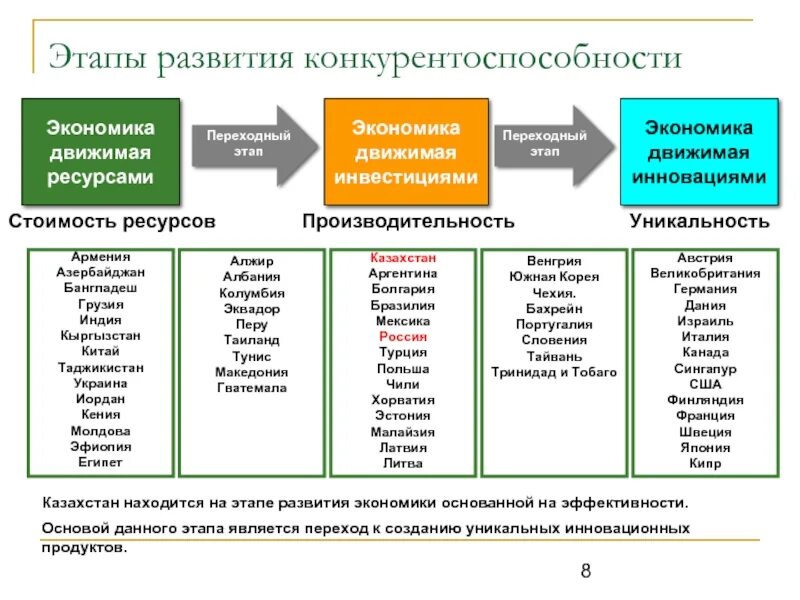 Этапы развития конкурентоспособности

Экономика движимая ресурсами

Переходный этап

Экономика движимая инвестициями

Переходный этап

Экономика движимая инновациями

Стоимость ресурсов

Производительность

Уникальность

Армения
Азербайджан
Бангладеш
Грузия
Индия
Кыргызстан
Китай
Таджикистан
Украина
Иордан
Кения
Молдова
Эфиопия
Египет

Алжир
Албания
Колумбия
Эквадор
Перу
Таиланд
Тунис
Македония
Гватемала

Казахстан
Аргентина
Болгария
Бразилия
Мексика
Россия
Турция
Польша
Чили
Хорватия
Эстония
Малайзия
Латвия
Литва

Венгрия
Южная Корея
Чехия.
Бахрейн
Португалия
Словения
Тайвань
Тринидад и Тобаго

Австрия
Великобритания
Германия
Дания
Израиль
Италия
Канада
Сингапур
США
Финляндия
Франция
Швеция
Япония
Кипр

Казахстан находится на этапе развития экономики основанной на эффективности.

Основой данного этапа является переход к созданию уникальных инновационных продуктов.

8